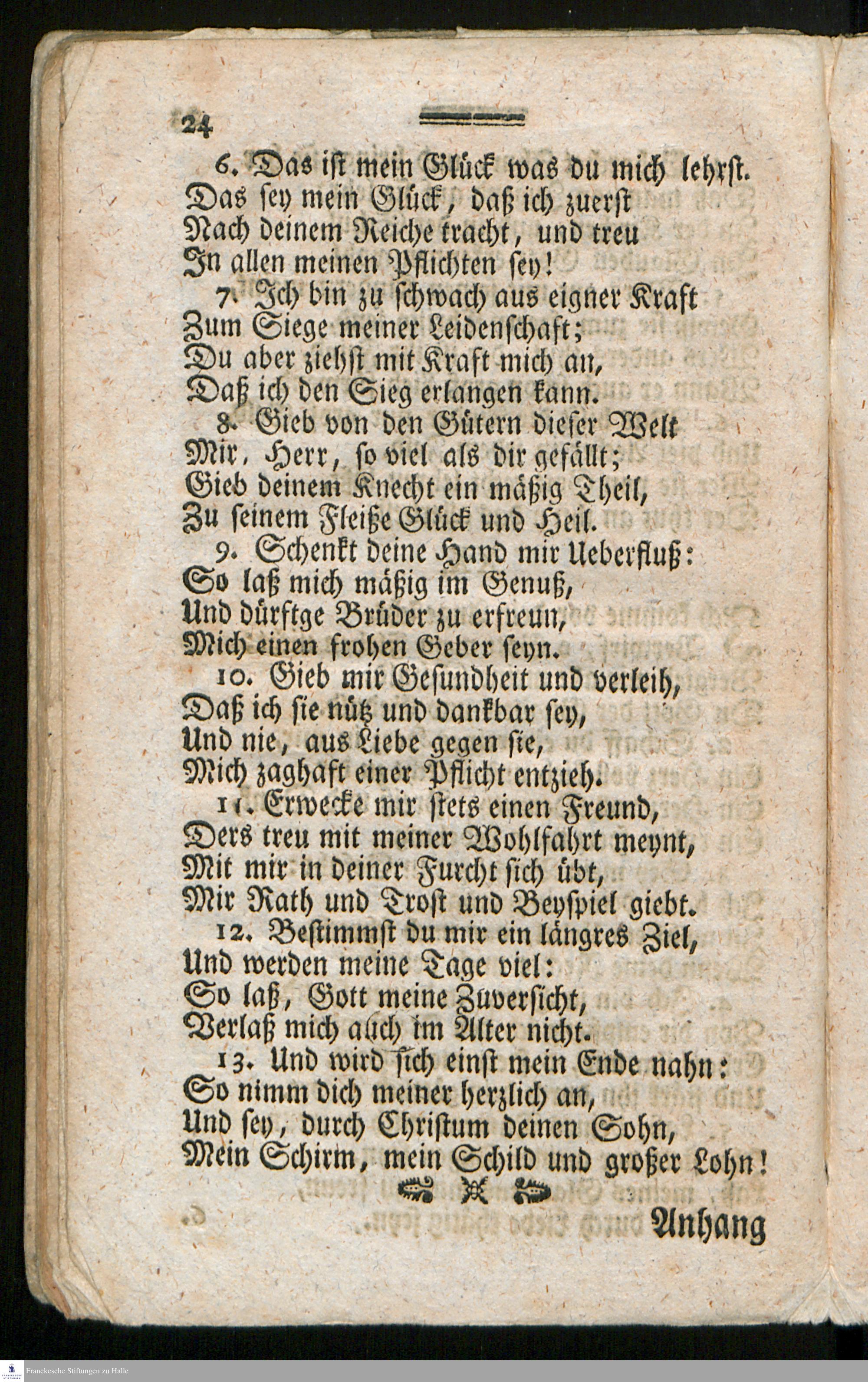 24

6. Das ist mein Glück was du mich lehrst. Das sey mein Glück, daß ich zuerst Nach deinem Reiche tracht, und treu In allen meinen Pflichten sey!

7. Ich bin zu schwach aus eigner Kraft Zum Siege meiner Leidenschaft; Du aber ziehst mit Kraft mich an, Daß ich den Sieg erlangen kann.

8. Gieb von den Gütern dieser Welt Mir, Herr, so viel als dir gefällt; Gieb deinem Knecht ein mäßig Theil, Zu seinem Fleiße Glück und Heil.

9. Schenkt deine Hand mir Ueberfluß: So laß mich mäßig im Genuß, Und dürftge Brüder zu erfreun, Mich einen frohen Geber seyn.

10. Gieb mir Gesundheit und verleih, Daß ich sie nütz und dankbar sey, Und nie, aus Liebe gegen sie, Mich zaghaft einer Pflicht entzieh.

11. Erwecke mir stets einen Freund, Ders treu mit meiner Wohlfahrt meynt, Mit mir in deiner Furcht sich übt, Mir Rath und Trost und Beyspiel giebt.

12. Bestimmst du mir ein längres Ziel, Und werden meine Tage viel: So laß, Gott meine Zuversicht, Verlaß mich auch im Alter nicht.

13. Und wird sich einst mein Ende nahn: So nimm dich meiner herzlich an, Und sey, durch Christum deinen Sohn, Mein Schirm, mein Schild und großer Lohn!

Anhang

Franckesche Stiftungen zu Halle